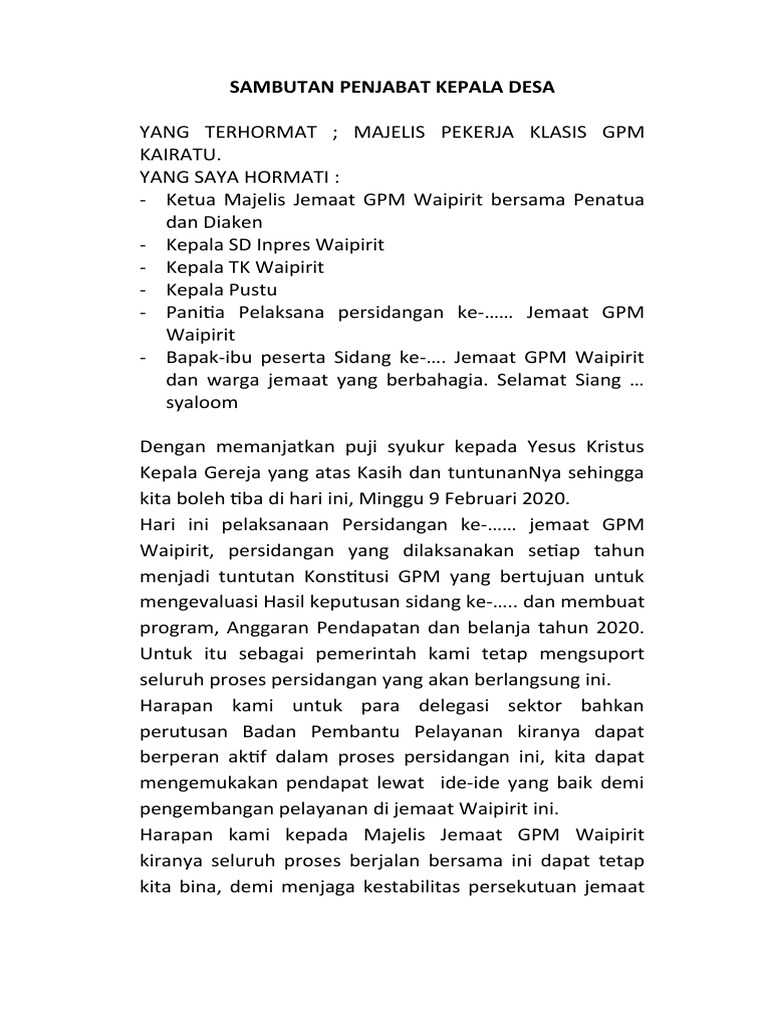 SAMBUTAN PENJABAT KEPALA DESA

YANG TERHORMAT ; MAJELIS PEKERJA KLASIS GPM KAIRATU.
YANG SAYA HORMATI :
- Ketua Majelis Jemaat GPM Waipirit bersama Penatua dan Diaken
- Kepala SD Inpres Waipirit
- Kepala TK Waipirit
- Kepala Pustu
- Panitia Pelaksana persidangan ke-...... Jemaat GPM Waipirit
- Bapak-ibu peserta Sidang ke-.... Jemaat GPM Waipirit dan warga jemaat yang berbahagia. Selamat Siang ... syaloom

Dengan memanjatkan puji syukur kepada Yesus Kristus Kepala Gereja yang atas Kasih dan tuntunanNya sehingga kita boleh tiba di hari ini, Minggu 9 Februari 2020.
Hari ini pelaksanaan Persidangan ke-...... jemaat GPM Waipirit, persidangan yang dilaksanakan setiap tahun menjadi tuntutan Konstitusi GPM yang bertujuan untuk mengevaluasi Hasil keputusan sidang ke-..... dan membuat program, Anggaran Pendapatan dan belanja tahun 2020. Untuk itu sebagai pemerintah kami tetap mengsuport seluruh proses persidangan yang akan berlangsung ini.
Harapan kami untuk para delegasi sektor bahkan perutusan Badan Pembantu Pelayanan kiranya dapat berperan aktif dalam proses persidangan ini, kita dapat mengemukakan pendapat lewat ide-ide yang baik demi pengembangan pelayanan di jemaat Waipirit ini.
Harapan kami kepada Majelis Jemaat GPM Waipirit kiranya seluruh proses berjalan bersama ini dapat tetap kita bina, demi menjaga kestabilitas persekutuan jemaat